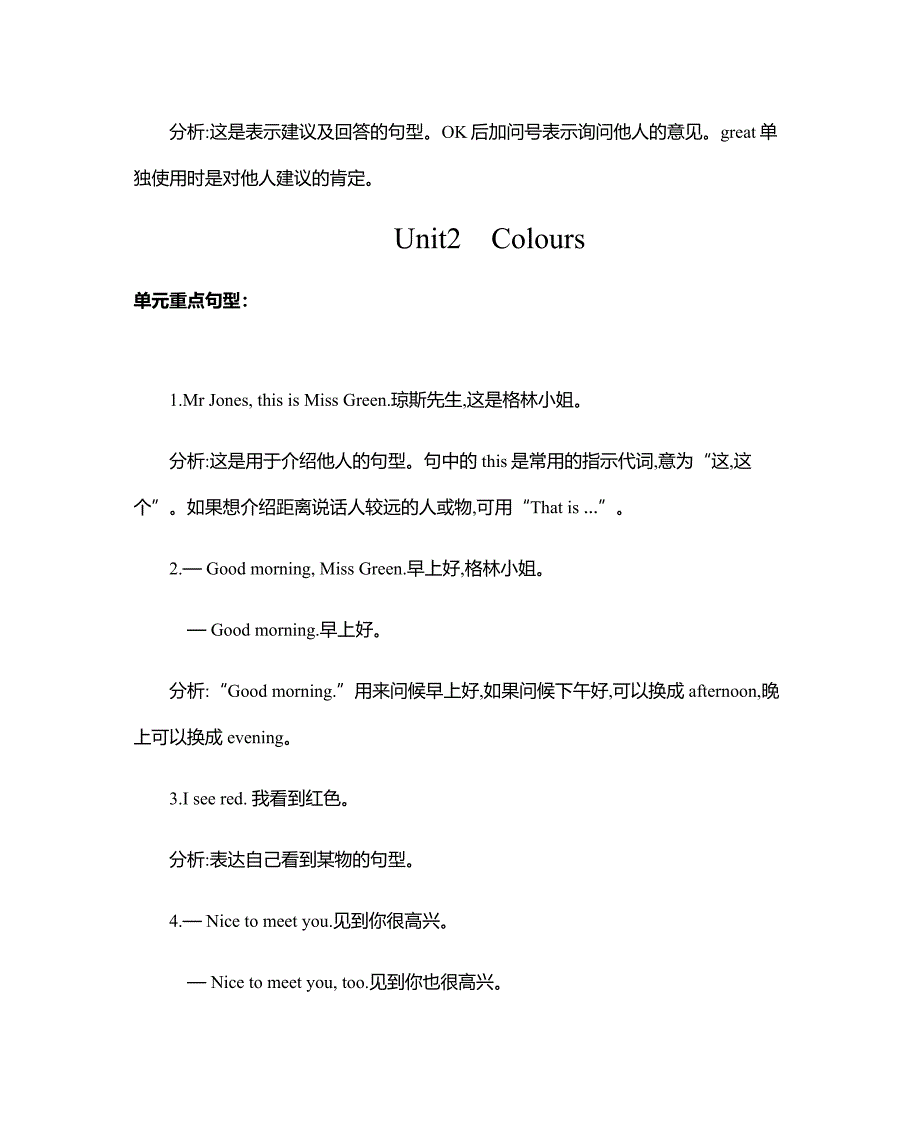 分析:这是表示建议及回答的句型。OK 后加问号表示询问他人的意见。great 单独使用时是对他人建议的肯定。

Unit2 Colours

单元重点句型:

1.Mr Jones, this is Miss Green.琼斯先生,这是格林小姐。

分析:这是用于介绍他人的句型。句中的 this 是常用的指示代词,意为“这,这个”。如果想介绍距离说话人较远的人或物,可用“That is ...”。

2.— Good morning, Miss Green.早上好,格林小姐。

— Good morning.早上好。

分析:“Good morning.”用来问候早上好,如果问候下午好,可以换成 afternoon,晚上可以换成 evening。

3.I see red. 我看到红色。

分析:表达自己看到某物的句型。

4.— Nice to meet you.见到你很高兴。

— Nice to meet you, too.见到你也很高兴。